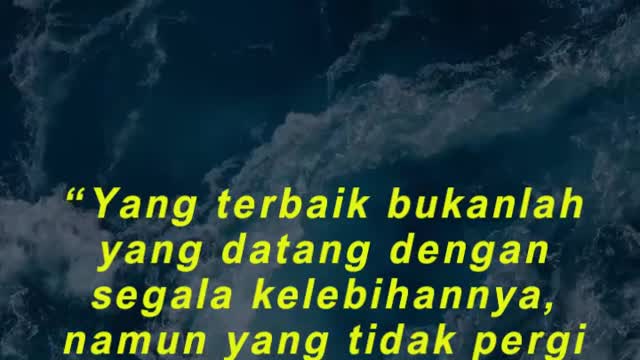 “Yang terbaik bukanlah yang datang dengan segala kelebihannya, namun yang tidak pergi